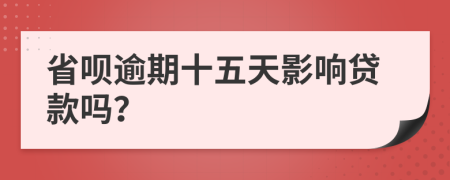 省呗逾期十五天影响贷款吗?